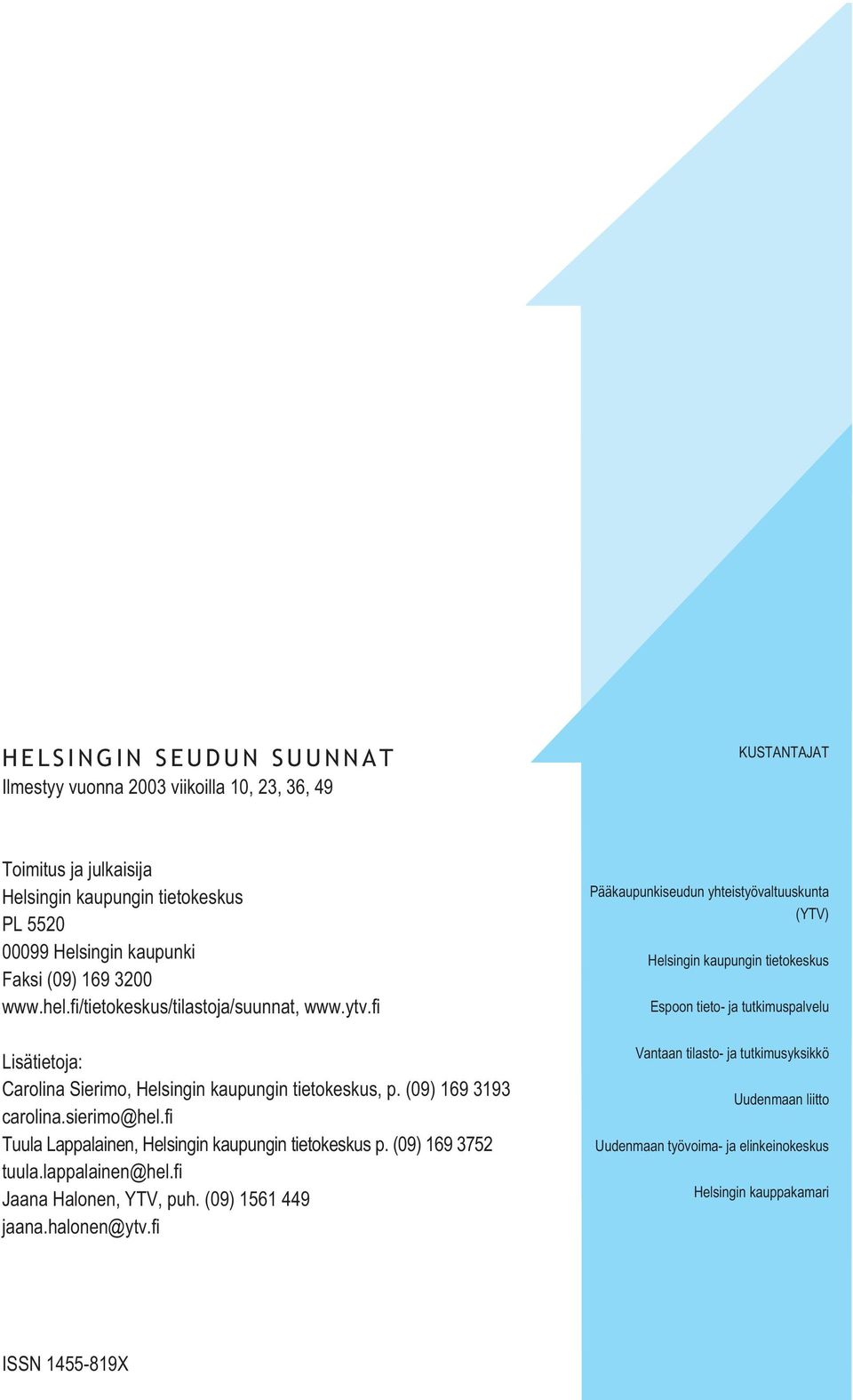 HELSINGIN SEUDUN SUUNNAT
Ilmestyy vuonna 2003 viikoilla 10, 23, 36, 49

Toimitus ja julkaisija
Helsingin kaupungin tietokeskus
PL 5520
00099 Helsingin kaupunki
Faksi (09) 169 3200
www.hel.fi/tietokeskus/tilastoja/suunnat, www.ytv.fi

Lisätietoja:
Carolina Sierimo, Helsingin kaupungin tietokeskus, p. (09) 169 3193
carolina.sierimo@hel.fi
Tuula Lappalainen, Helsingin kaupungin tietokeskus p. (09) 169 3752
tuula.lappalainen@hel.fi
Jaana Halonen, YTV, puh. (09) 1561 449
jaana.halonen@ytv.fi

ISSN 1455-819X

KUSTANTAJAT

Pääkaupunkiseudun yhteistyövaltuuskunta (YTV)

Helsingin kaupungin tietokeskus

Espoon tieto- ja tutkimuspalvelu

Vantaan tilasto- ja tutkimusyksikkö

Uudenmaan liitto

Uudenmaan työvoima- ja elinkeinokeskus

Helsingin kauppakamari